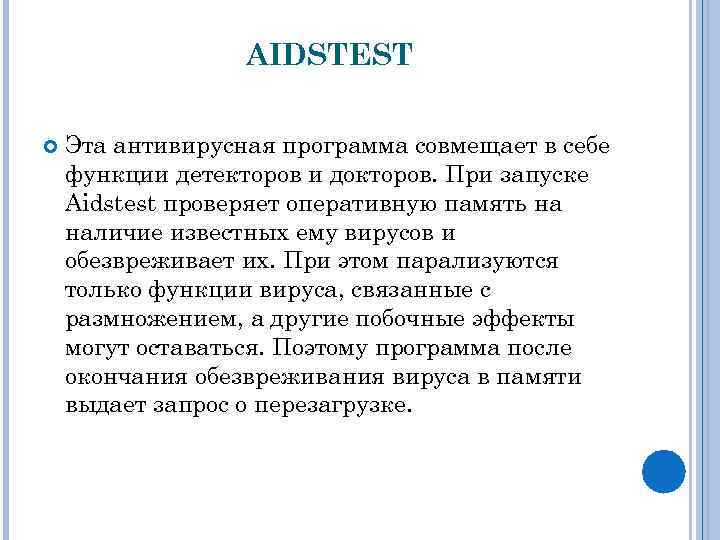 AIDSTEST

• Эта антивирусная программа совмещает в себе функции детекторов и докторов. При запуске Aidstest проверяет оперативную память на наличие известных ему вирусов и обезвреживает их. При этом парализуются только функции вируса, связанные с размножением, а другие побочные эффекты могут оставаться. Поэтому программа после окончания обезвреживания вируса в памяти выдает запрос о перезагрузке.